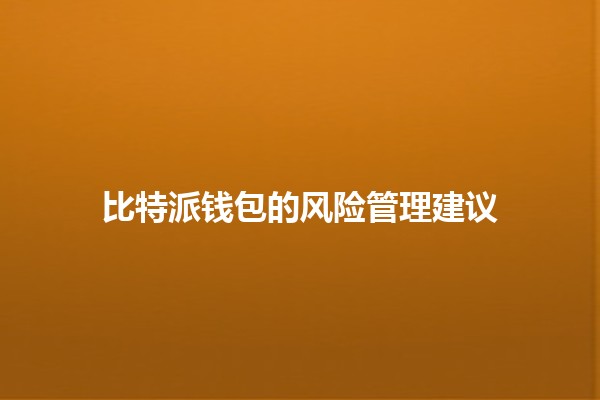 比特派钱包的风险管理建议